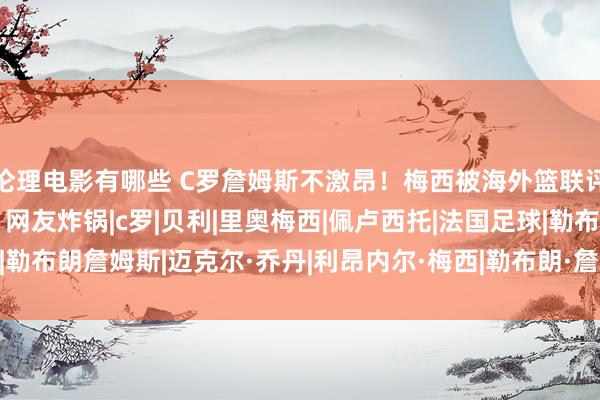 伦理电影有哪些 C罗詹姆斯不激昂！梅西被海外篮联评
网友炸锅|c罗|贝利|里奥梅西|佩卢西托|法国足球|勒布
|勒布朗詹姆斯|迈克尔·乔丹|利昂内尔·梅西|勒布朗·詹